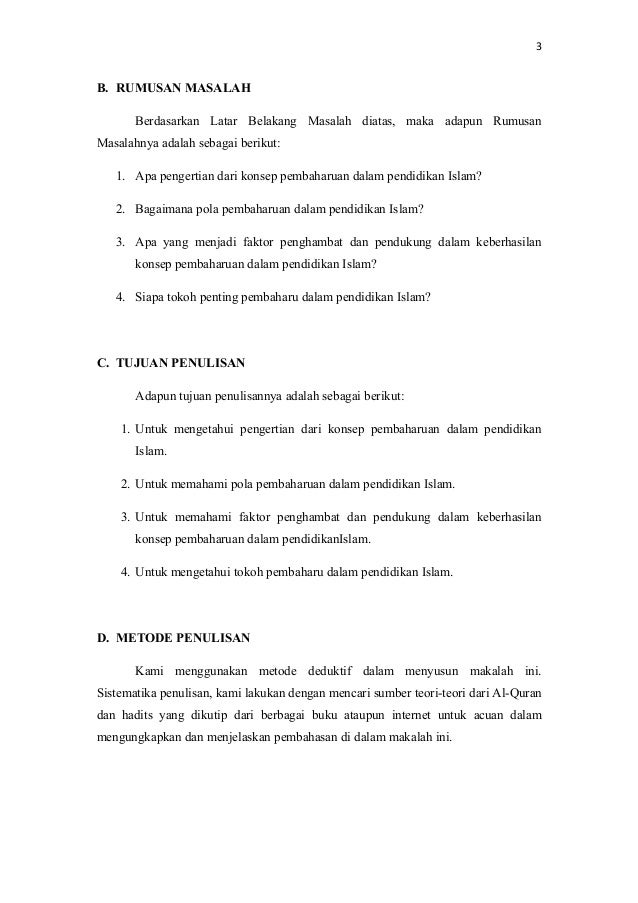 3

B. RUMUSAN MASALAH

Berdasarkan Latar Belakang Masalah diatas, maka adapun Rumusan Masalahnya adalah sebagai berikut:

1. Apa pengertian dari konsep pembaharuan dalam pendidikan Islam?

2. Bagaimana pola pembaharuan dalam pendidikan Islam?

3. Apa yang menjadi faktor penghambat dan pendukung dalam keberhasilan konsep pembaharuan dalam pendidikan Islam?

4. Siapa tokoh penting pembaharu dalam pendidikan Islam?

C. TUJUAN PENULISAN

Adapun tujuan penulisannya adalah sebagai berikut:

1. Untuk mengetahui pengertian dari konsep pembaharuan dalam pendidikan Islam.

2. Untuk memahami pola pembaharuan dalam pendidikan Islam.

3. Untuk memahami faktor penghambat dan pendukung dalam keberhasilan konsep pembaharuan dalam pendidikanIslam.

4. Untuk mengetahui tokoh pembaharu dalam pendidikan Islam.

D. METODE PENULISAN

Kami menggunakan metode deduktif dalam menyusun makalah ini. Sistematika penulisan, kami lakukan dengan mencari sumber teori-teori dari Al-Quran dan hadits yang dikutip dari berbagai buku ataupun internet untuk acuan dalam mengungkapkan dan menjelaskan pembahasan di dalam makalah ini.